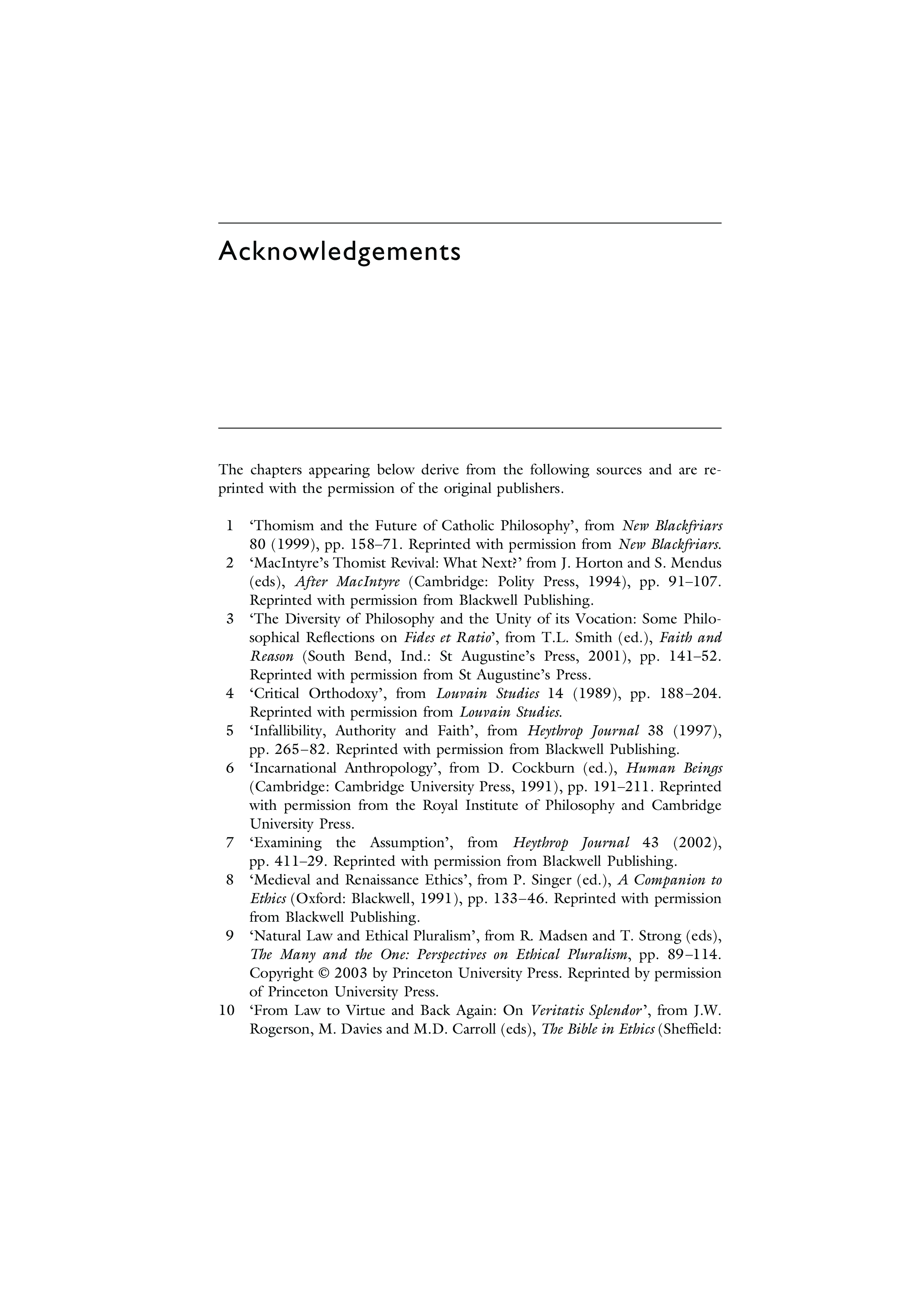 Acknowledgements

The chapters appearing below derive from the following sources and are reprinted with the permission of the original publishers.

1 'Thomism and the Future of Catholic Philosophy', from New Blackfriars 80 (1999), pp. 158–71. Reprinted with permission from New Blackfriars.
2 'MacIntyre's Thomist Revival: What Next?' from J. Horton and S. Mendus (eds), After MacIntyre (Cambridge: Polity Press, 1994), pp. 91–107. Reprinted with permission from Blackwell Publishing.
3 'The Diversity of Philosophy and the Unity of its Vocation: Some Philosophical Reflections on Fides et Ratio', from T.L. Smith (ed.), Faith and Reason (South Bend, Ind.: St Augustine's Press, 2001), pp. 141–52. Reprinted with permission from St Augustine's Press.
4 'Critical Orthodoxy', from Louvain Studies 14 (1989), pp. 188–204. Reprinted with permission from Louvain Studies.
5 'Infallibility, Authority and Faith', from Heythrop Journal 38 (1997), pp. 265–82. Reprinted with permission from Blackwell Publishing.
6 'Incarnational Anthropology', from D. Cockburn (ed.), Human Beings (Cambridge: Cambridge University Press, 1991), pp. 191–211. Reprinted with permission from the Royal Institute of Philosophy and Cambridge University Press.
7 'Examining the Assumption', from Heythrop Journal 43 (2002), pp. 411–29. Reprinted with permission from Blackwell Publishing.
8 'Medieval and Renaissance Ethics', from P. Singer (ed.), A Companion to Ethics (Oxford: Blackwell, 1991), pp. 133–46. Reprinted with permission from Blackwell Publishing.
9 'Natural Law and Ethical Pluralism', from R. Madsen and T. Strong (eds), The Many and the One: Perspectives on Ethical Pluralism, pp. 89–114. Copyright © 2003 by Princeton University Press. Reprinted by permission of Princeton University Press.
10 'From Law to Virtue and Back Again: On Veritatis Splendor', from J.W. Rogerson, M. Davies and M.D. Carroll (eds), The Bible in Ethics (Sheffield: